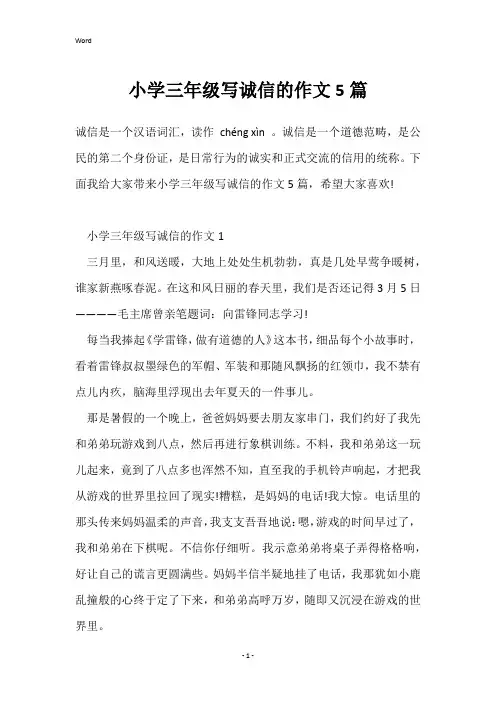 Word

小学三年级写诚信的作文5篇

诚信是一个汉语词汇，读作 chéng xìn 。诚信是一个道德范畴，是公民的第二个身份证，是日常行为的诚实和正式交流的信用的统称。下面我给大家带来小学三年级写诚信的作文5篇，希望大家喜欢!

小学三年级写诚信的作文1

三月里，和风送暖，大地上处处生机勃勃，真是几处早莺争暖树，谁家新燕啄春泥。在这和风日丽的春天里，我们是否还记得3月5日————毛主席曾亲笔题词：向雷锋同志学习!

每当我捧起《学雷锋，做有道德的人》这本书，细品每个小故事时，看着雷锋叔叔墨绿色的军帽、军装和那随风飘扬的红领巾，我不禁有点儿内疚，脑海里浮现出去年夏天的一件事儿。

那是暑假的一个晚上，爸爸妈妈要去朋友家串门，我们约好了我先和弟弟玩游戏到八点，然后再进行象棋训练。不料，我和弟弟这一玩儿起来，竟到了八点多也浑然不知，直至我的手机铃声响起，才把我从游戏的世界里拉回了现实!糟糕，是妈妈的电话!我大惊。电话里的那头传来妈妈温柔的声音，我支支吾吾地说：嗯，游戏的时间早过了，我和弟弟在下棋呢。不信你仔细听。我示意弟弟将桌子弄得格格响，好让自己的谎言更圆满些。妈妈半信半疑地挂了电话，我那犹如小鹿乱撞般的心终于定了下来，和弟弟高呼万岁，随即又沉浸在游戏的世界里。

- 1 -